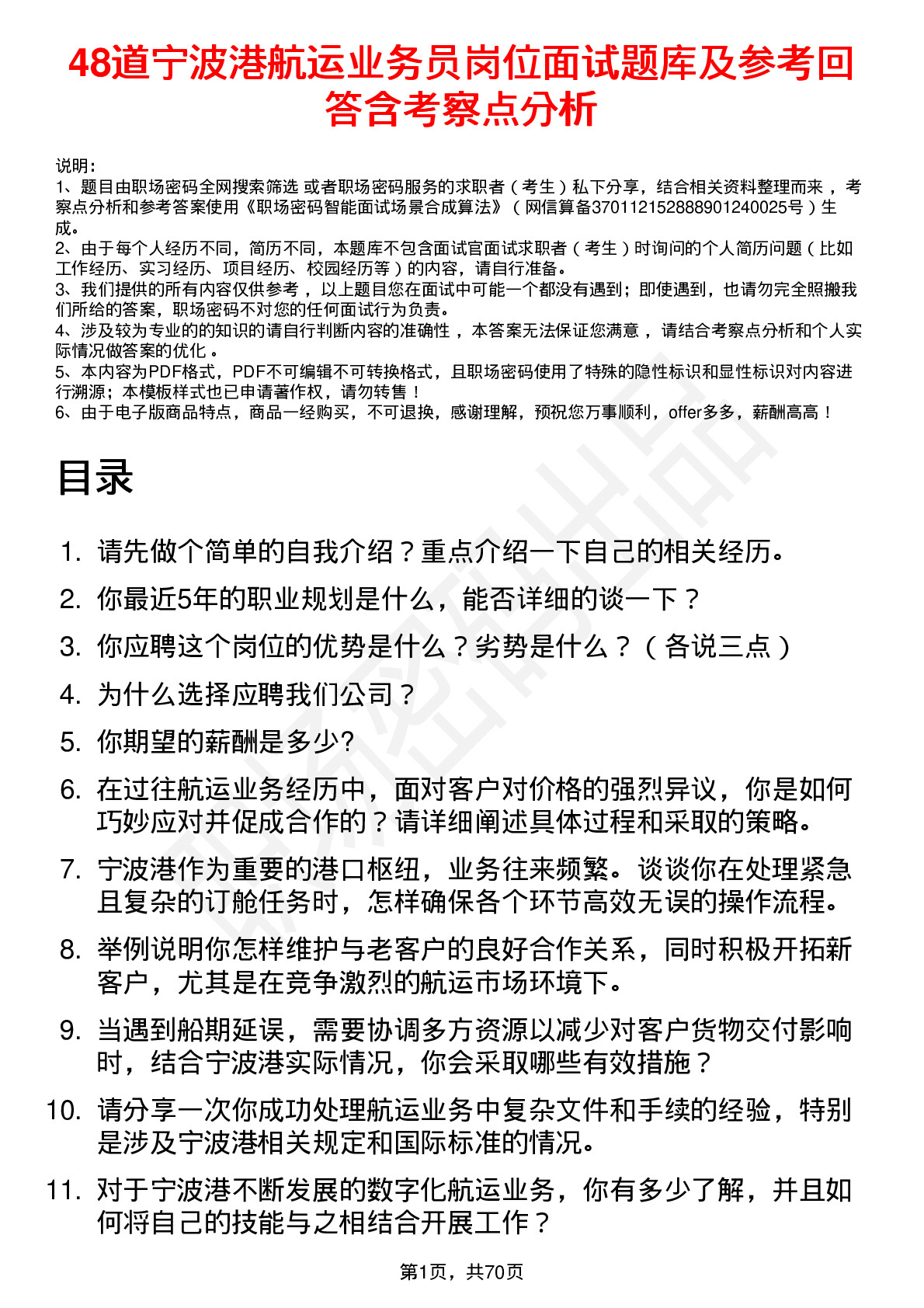 48道宁波港航运业务员岗位面试题库及参考回答含考察点分析

说明：
1、题目由职场密码全网搜索筛选 或者职场密码服务的求职者（考生）私下分享，结合相关资料整理而来，考察点分析和参考答案使用《职场密码智能面试场景合成算法》（网信算备370112152888901240025号）生成。
2、由于每个人经历不同，简历不同，本题库不包含面试官面试求职者（考生）时询问的个人简历问题（比如工作经历、实习经历、项目经历、校园经历等）的内容，请自行准备。
3、我们提供的所有内容仅供参考，以上题目您在面试中可能一个都没有遇到；即使遇到，也请勿完全照搬我们所给的答案，职场密码不对您的任何面试行为负责。
4、涉及较为专业的的知识的请自行判断内容的准确性，本答案无法保证您满意，请结合考察点分析和个人实际情况做答案的优化。
5、本内容为PDF格式，PDF不可编辑不可转换格式，且职场密码使用了特殊的隐性标识和显性标识对内容进行溯源；本模板样式也已申请著作权，请勿转售！
6、由于电子版商品特点，商品一经购买，不可退换，感谢理解，预祝您万事顺利，offer多多，薪酬高高！

目录

1. 请先做个简单的自我介绍？重点介绍一下自己的相关经历。
2. 你最近5年的职业规划是什么，能否详细的谈一下？
3. 你应聘这个岗位的优势是什么？劣势是什么？（各说三点）
4. 为什么选择应聘我们公司？
5. 你期望的薪酬是多少?
6. 在过往航运业务经历中，面对客户对价格的强烈异议，你是如何巧妙应对并促成合作的？请详细阐述具体过程和采取的策略。
7. 宁波港作为重要的港口枢纽，业务往来频繁。谈谈你在处理紧急且复杂的订舱任务时，怎样确保各个环节高效无误的操作流程。
8. 举例说明你怎样维护与老客户的良好合作关系，同时积极开拓新客户，尤其是在竞争激烈的航运市场环境下。
9. 当遇到船期延误，需要协调多方资源以减少对客户货物交付影响时，结合宁波港实际情况，你会采取哪些有效措施？
10. 请分享一次你成功处理航运业务中复杂文件和手续的经验，特别是涉及宁波港相关规定和国际标准的情况。
11. 对于宁波港不断发展的数字化航运业务，你有多少了解，并且如何将自己的技能与之相结合开展工作？

第1页，共70页